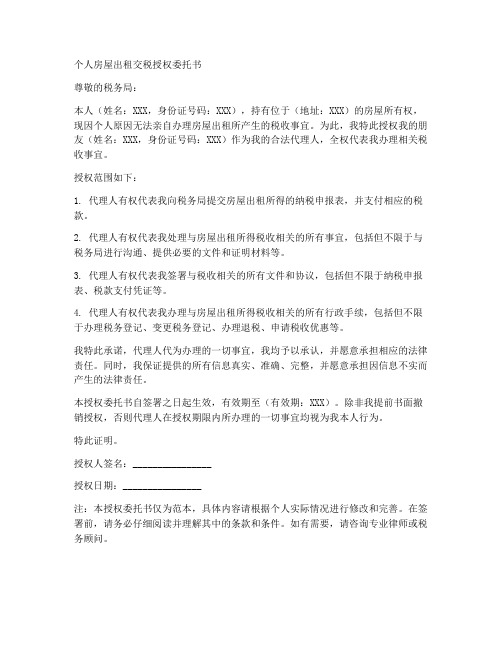 个人房屋出租交税授权委托书

尊敬的税务局：

本人（姓名：XXX，身份证号码：XXX），持有位于（地址：XXX）的房屋所有权，现因个人原因无法亲自办理房屋出租所产生的税收事宜。为此，我特此授权我的朋友（姓名：XXX，身份证号码：XXX）作为我的合法代理人，全权代表我办理相关税收事宜。

授权范围如下：

1. 代理人有权代表我向税务局提交房屋出租所得的纳税申报表，并支付相应的税款。

2. 代理人有权代表我处理与房屋出租所得税收相关的所有事宜，包括但不限于与税务局进行沟通、提供必要的文件和证明材料等。

3. 代理人有权代表我签署与税收相关的所有文件和协议，包括但不限于纳税申报表、税款支付凭证等。

4. 代理人有权代表我办理与房屋出租所得税收相关的所有行政手续，包括但不限于办理税务登记、变更税务登记、办理退税、申请税收优惠等。

我特此承诺，代理人代为办理的一切事宜，我均予以承认，并愿意承担相应的法律责任。同时，我保证提供的所有信息真实、准确、完整，并愿意承担因信息不实而产生的法律责任。

本授权委托书自签署之日起生效，有效期至（有效期：XXX）。除非我提前书面撤销授权，否则代理人在授权期限内所办理的一切事宜均视为我本人行为。

特此证明。

授权人签名：________________

授权日期：________________

注：本授权委托书仅为范本，具体内容请根据个人实际情况进行修改和完善。在签署前，请务必仔细阅读并理解其中的条款和条件。如有需要，请咨询专业律师或税务顾问。